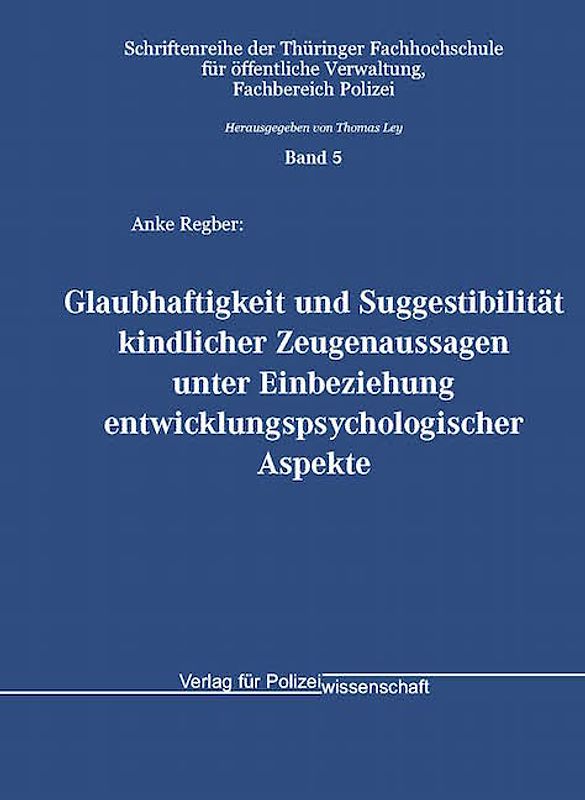 Schriftenreihe der Thüringer Fachhochschule für öffentliche Verwaltung, Fachbereich Polizei

Herausgegeben von Thomas Ley

Band 5

Anke Regber:

Glaubhaftigkeit und Suggestibilität kindlicher Zeugenaussagen unter Einbeziehung entwicklungspsychologischer Aspekte

Verlag für Polizeiwissenschaft